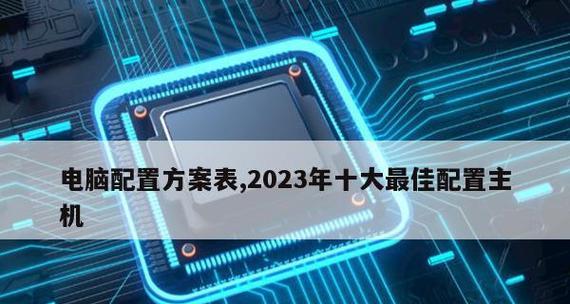 电脑配置方案表,2023年十大最佳配置主机